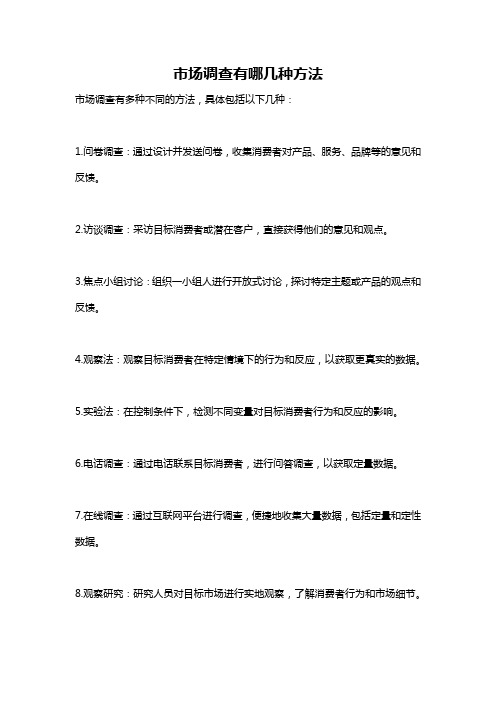 市场调查有哪几种方法

市场调查有多种不同的方法，具体包括以下几种：

1.问卷调查：通过设计并发送问卷，收集消费者对产品、服务、品牌等的意见和反馈。

2.访谈调查：采访目标消费者或潜在客户，直接获得他们的意见和观点。

3.焦点小组讨论：组织一小组人进行开放式讨论，探讨特定主题或产品的观点和反馈。

4.观察法：观察目标消费者在特定情境下的行为和反应，以获取更真实的数据。

5.实验法：在控制条件下，检测不同变量对目标消费者行为和反应的影响。

6.电话调查：通过电话联系目标消费者，进行问答调查，以获取定量数据。

7.在线调查：通过互联网平台进行调查，便捷地收集大量数据，包括定量和定性数据。

8.观察研究：研究人员对目标市场进行实地观察，了解消费者行为和市场细节。